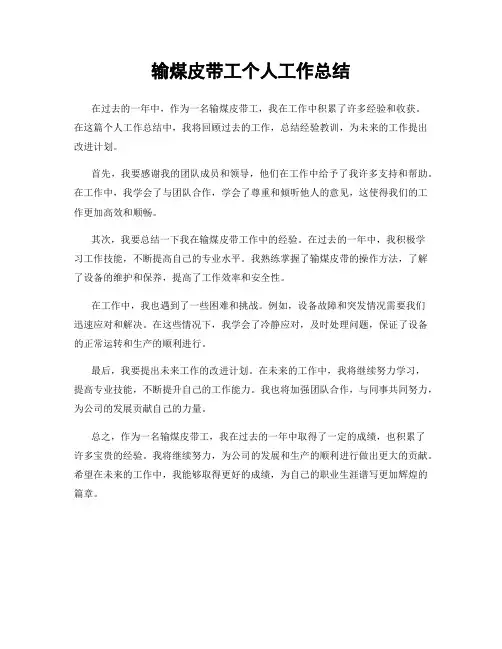 输煤皮带工个人工作总结

在过去的一年中，作为一名输煤皮带工，我在工作中积累了许多经验和收获。在这篇个人工作总结中，我将回顾过去的工作，总结经验教训，为未来的工作提出改进计划。

首先，我要感谢我的团队成员和领导，他们在工作中给予了我许多支持和帮助。在工作中，我学会了与团队合作，学会了尊重和倾听他人的意见，这使得我们的工作更加高效和顺畅。

其次，我要总结一下我在输煤皮带工作中的经验。在过去的一年中，我积极学习工作技能，不断提高自己的专业水平。我熟练掌握了输煤皮带的操作方法，了解了设备的维护和保养，提高了工作效率和安全性。

在工作中，我也遇到了一些困难和挑战。例如，设备故障和突发情况需要我们迅速应对和解决。在这些情况下，我学会了冷静应对，及时处理问题，保证了设备的正常运转和生产的顺利进行。

最后，我要提出未来工作的改进计划。在未来的工作中，我将继续努力学习，提高专业技能，不断提升自己的工作能力。我也将加强团队合作，与同事共同努力，为公司的发展贡献自己的力量。

总之，作为一名输煤皮带工，我在过去的一年中取得了一定的成绩，也积累了许多宝贵的经验。我将继续努力，为公司的发展和生产的顺利进行做出更大的贡献。希望在未来的工作中，我能够取得更好的成绩，为自己的职业生涯谱写更加辉煌的篇章。